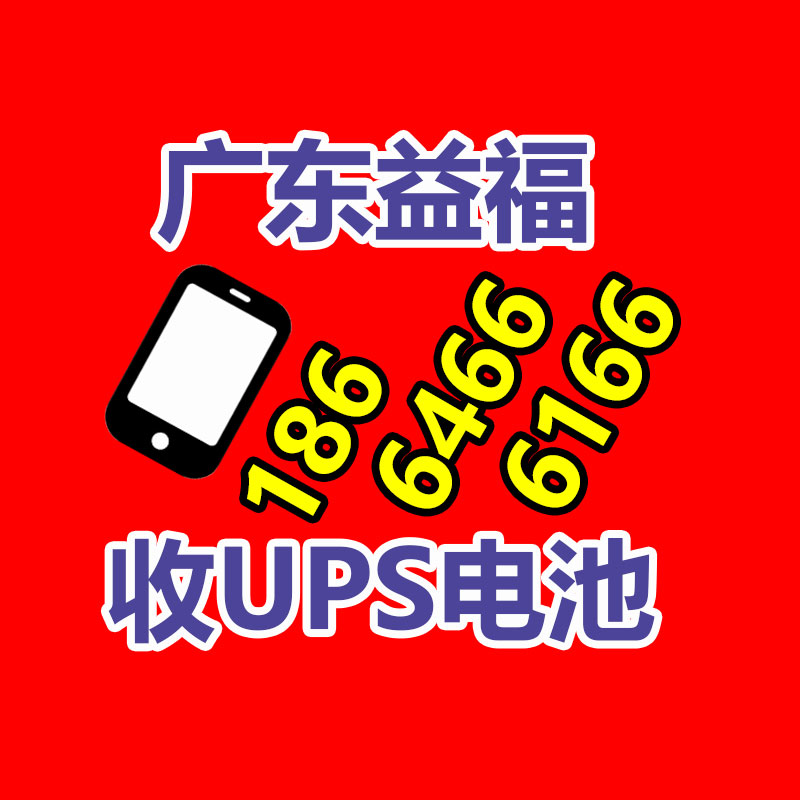 广东益福

186
6466
6166

收UPS电池